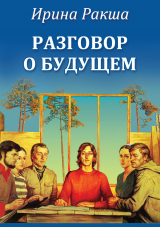 Ирина Ракша

РАЗГОВОР
О БУДУЩЕМ